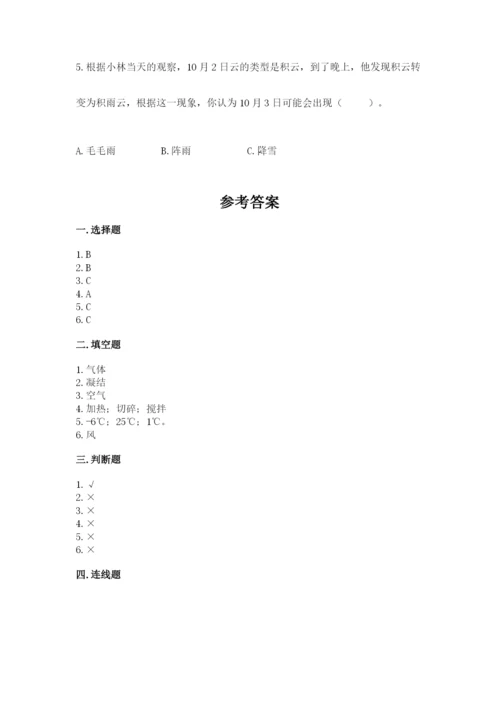 5. 根据小林当天的观察，10 月 2 日云的类型是积云，到了晚上，他发现积云转变为积雨云，根据这一现象，你认为 10 月 3 日可能会出现（　　）。

A. 毛毛雨　　B. 阵雨　　C. 降雪

参考答案

一. 选择题

1. B
2. B
3. C
4. A
5. C
6. C

二. 填空题

1. 气体
2. 凝结
3. 空气
4. 加热；切碎；搅拌
5. -6℃；25℃；1℃。
6. 风

三. 判断题

1. √
2. ×
3. ×
4. ×
5. ×
6. ×

四. 连线题